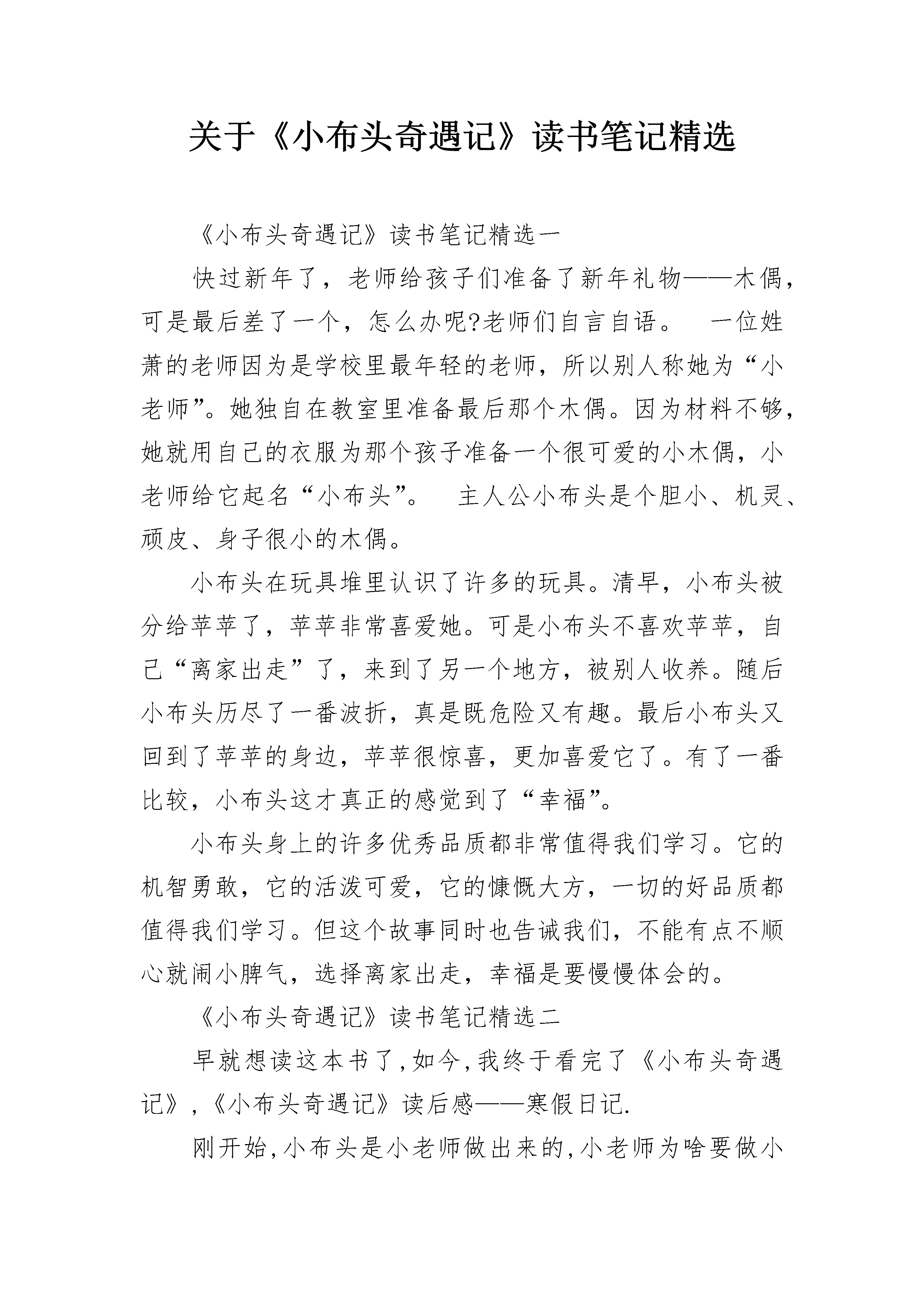 关于《小布头奇遇记》读书笔记精选

《小布头奇遇记》读书笔记精选一

快过新年了，老师给孩子们准备了新年礼物——木偶，可是最后差了一个，怎么办呢?老师们自言自语。 一位姓萧的老师因为是学校里最年轻的老师，所以别人称她为“小老师”。她独自在教室里准备最后那个木偶。因为材料不够，她就用自己的衣服为那个孩子准备一个很可爱的小木偶，小老师给它起名“小布头”。 主人公小布头是个胆小、机灵、顽皮、身子很小的木偶。

小布头在玩具堆里认识了许多的玩具。清早，小布头被分给苹苹了，苹苹非常喜爱她。可是小布头不喜欢苹苹，自己“离家出走”了，来到了另一个地方，被别人收养。随后小布头历尽了一番波折，真是既危险又有趣。最后小布头又回到了苹苹的身边，苹苹很惊喜，更加喜爱它了。有了一番比较，小布头这才真正的感觉到了“幸福”。

小布头身上的许多优秀品质都非常值得我们学习。它的机智勇敢，它的活泼可爱，它的慷慨大方，一切的好品质都值得我们学习。但这个故事同时也告诫我们，不能有点不顺心就闹小脾气，选择离家出走，幸福是要慢慢体会的。

《小布头奇遇记》读书笔记精选二

早就想读这本书了,如今,我终于看完了《小布头奇遇记》,《小布头奇遇记》读后感——寒假日记.

刚开始,小布头是小老师做出来的,小老师为啥要做小